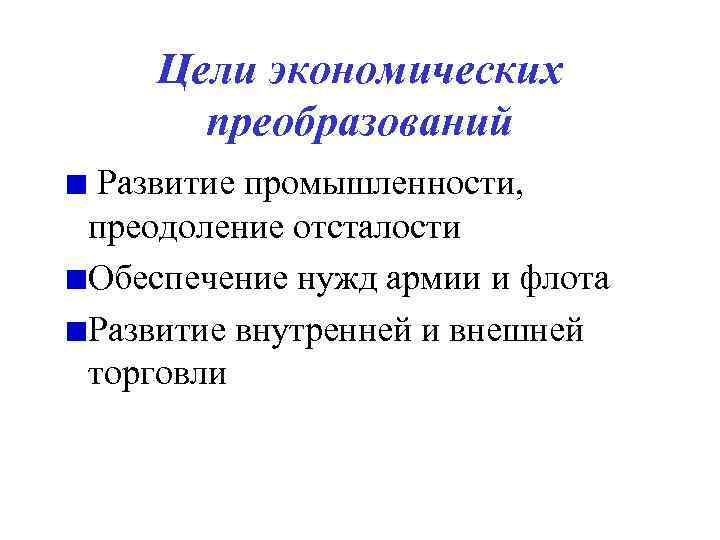 Цели экономических преобразований

• Развитие промышленности, преодоление отсталости

• Обеспечение нужд армии и флота

• Развитие внутренней и внешней торговли